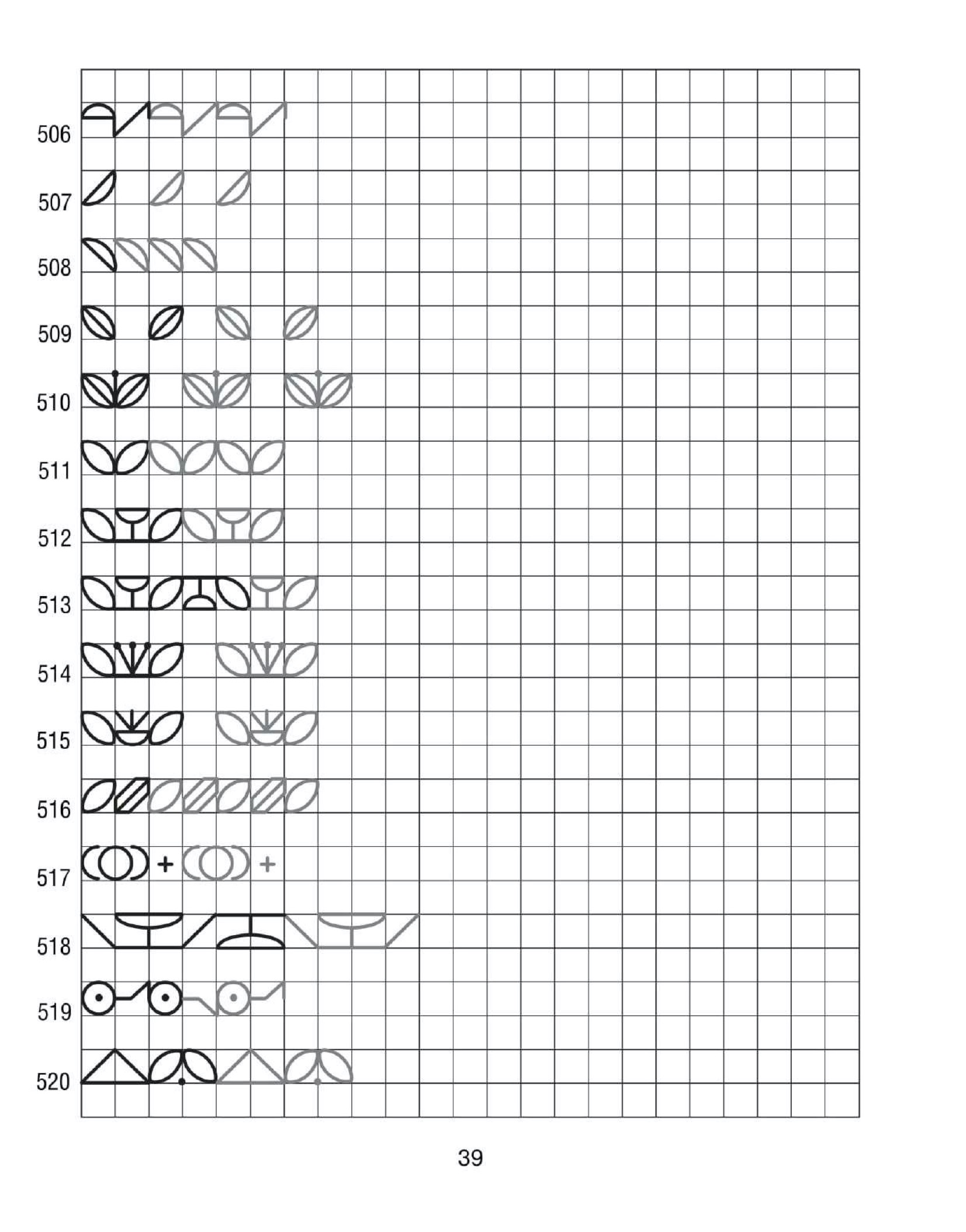 506

507

508

509

510

511

512

513

514

515

516

517

518

519

520

39